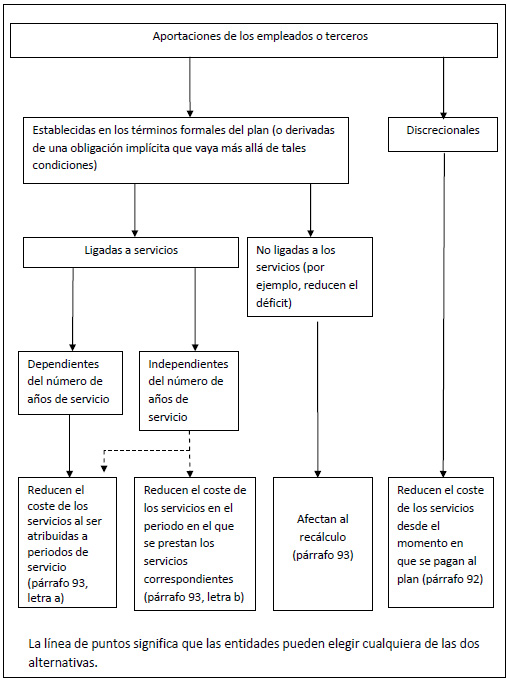 Aportaciones de los empleados o terceros

Establecidas en los términos formales del plan (o derivadas de una obligación implícita que vaya más allá de tales condiciones)

Discrecionales

Ligadas a servicios

No ligadas a los servicios (por ejemplo, reducen el déficit)

Dependientes del número de años de servicio

Independientes del número de años de servicio

Reducen el coste de los servicios al ser atribuidas a periodos de servicio (párrafo 93, letra a)

Reducen el coste de los servicios en el periodo en el que se prestan los servicios correspondientes (párrafo 93, letra b)

Afectan al recálculo (párrafo 93)

Reducen el coste de los servicios desde el momento en que se pagan al plan (párrafo 92)

La línea de puntos significa que las entidades pueden elegir cualquiera de las dos alternativas.